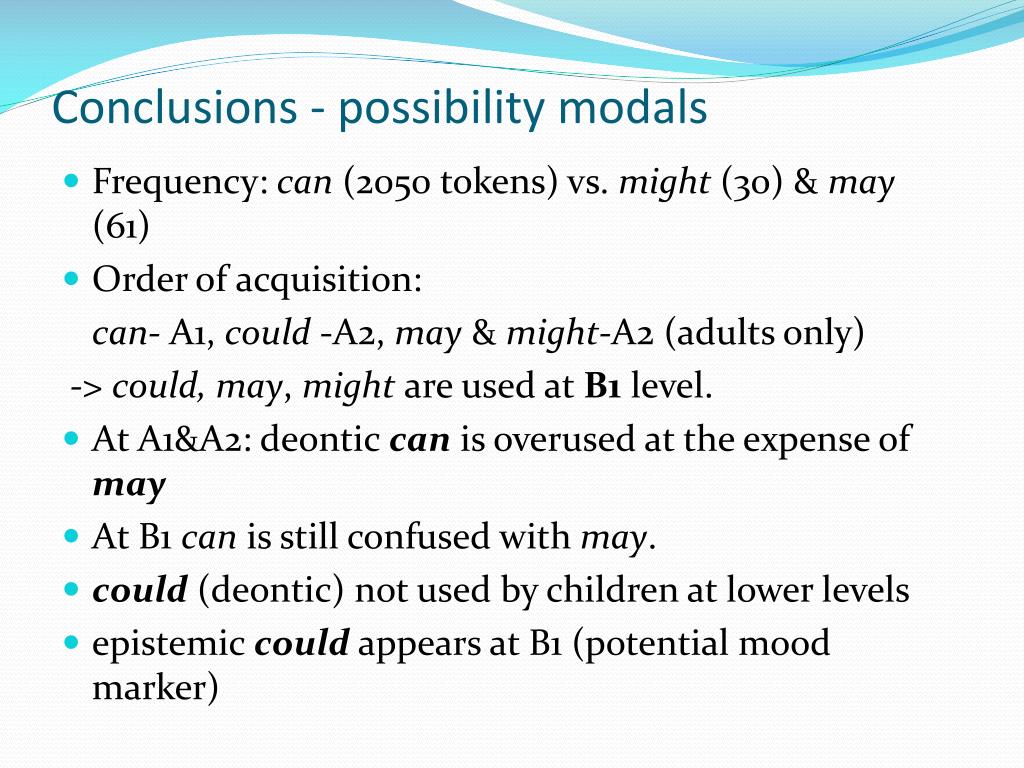 Conclusions - possibility modals

Frequency: can (2050 tokens) vs. might (30) & may (61)

Order of acquisition:
can- A1, could -A2, may & might-A2 (adults only)
-> could, may, might are used at B1 level.

At A1&A2: deontic can is overused at the expense of may

At B1 can is still confused with may.

could (deontic) not used by children at lower levels

epistemic could appears at B1 (potential mood marker)